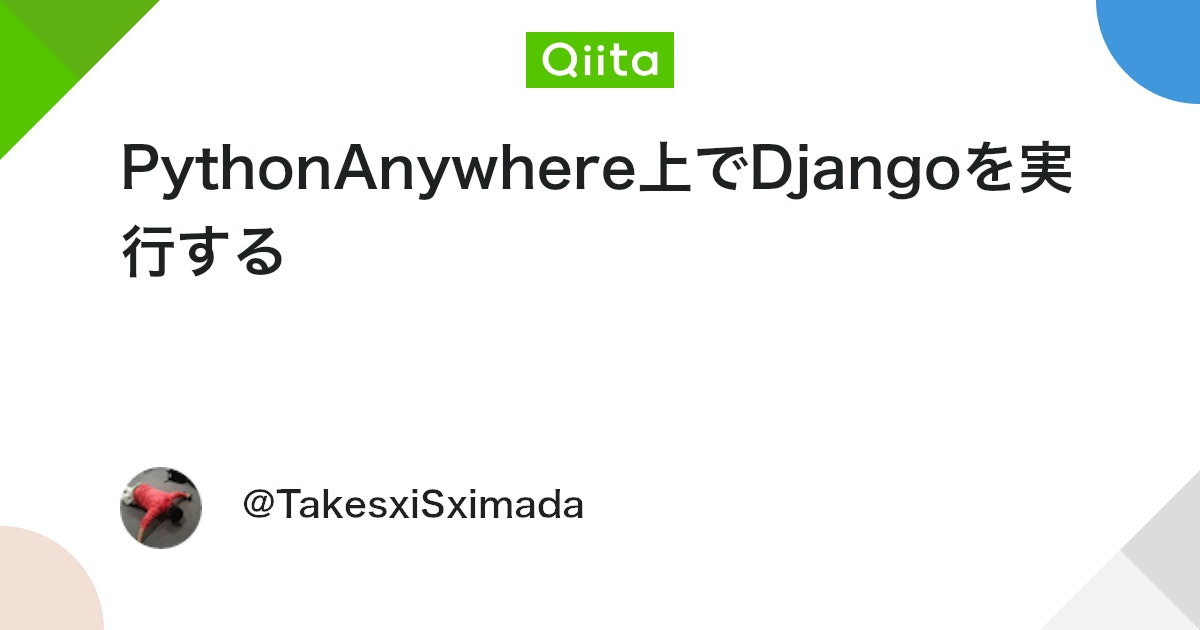 Qiita

PythonAnywhere上でDjangoを実行する

@TakesxiSximada